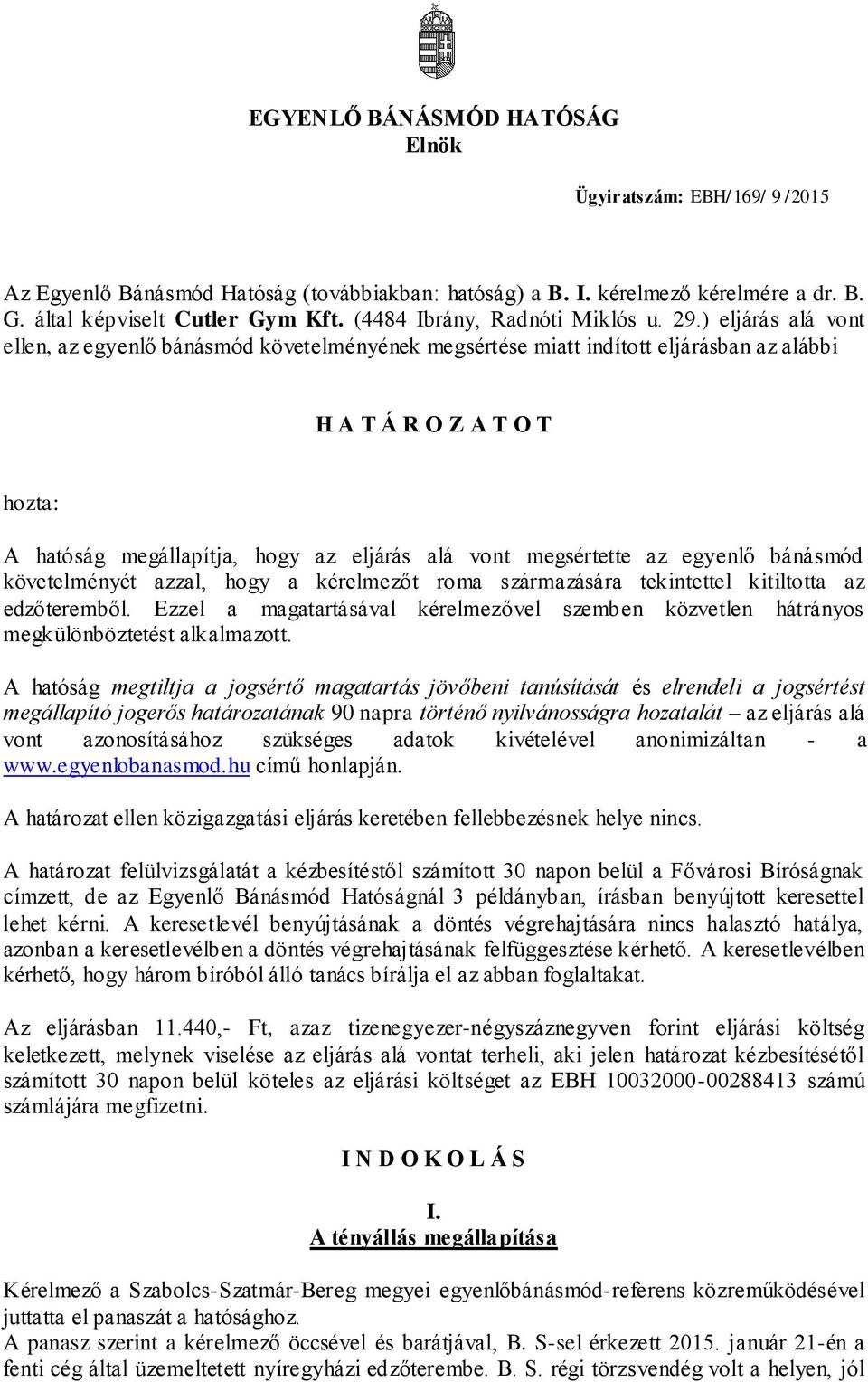 EGYENLŐ BÁNÁSMÓD HATÓSÁG
Elnök

Ügyiratszám: EBH/169/ 9 /2015

Az Egyenlő Bánásmód Hatóság (továbbiakban: hatóság) a B. I. kérelmező kérelmére a dr. B. G. által képviselt Cutler Gym Kft. (4484 Ibrány, Radnóti Miklós u. 29.) eljárás alá vont ellen, az egyenlő bánásmód követelményének megsértése miatt indított eljárásban az alábbi

H A T Á R O Z A T O T

hozta:

A hatóság megállapítja, hogy az eljárás alá vont megsértette az egyenlő bánásmód követelményét azzal, hogy a kérelmezőt roma származására tekintettel kitiltotta az edzőteremből. Ezzel a magatartásával kérelmezővel szemben közvetlen hátrányos megkülönböztetést alkalmazott.

A hatóság megtiltja a jogsértő magatartás jövőbeni tanúsítását és elrendeli a jogsértést megállapító jogerős határozatának 90 napra történő nyilvánosságra hozatalát – az eljárás alá vont azonosításához szükséges adatok kivételével anonimizáltan - a www.egyenlobanasmod.hu című honlapján.

A határozat ellen közigazgatási eljárás keretében fellebbezésnek helye nincs.

A határozat felülvizsgálatát a kézbesítéstől számított 30 napon belül a Fővárosi Bíróságnak címzett, de az Egyenlő Bánásmód Hatóságnál 3 példányban, írásban benyújtott keresettel lehet kérni. A keresetlevél benyújtásának a döntés végrehajtására nincs halasztó hatálya, azonban a keresetlevélben a döntés végrehajtásának felfüggesztése kérhető. A keresetlevélben kérhető, hogy három bíróból álló tanács bírálja el az abban foglaltakat.

Az eljárásban 11.440,- Ft, azaz tizenegyezer-négyszáznegyven forint eljárási költség keletkezett, melynek viselése az eljárás alá vontat terheli, aki jelen határozat kézbesítésétől számított 30 napon belül köteles az eljárási költséget az EBH 10032000-00288413 számú számlájára megfizetni.

I N D O K O L Á S

I.
A tényállás megállapítása

Kérelmező a Szabolcs-Szatmár-Bereg megyei egyenlőbánásmód-referens közreműködésével juttatta el panaszát a hatósághoz.
A panasz szerint a kérelmező öccsével és barátjával, B. S-sel érkezett 2015. január 21-én a fenti cég által üzemeltetett nyíregyházi edzőterembe. B. S. régi törzsvendég volt a helyen, jól